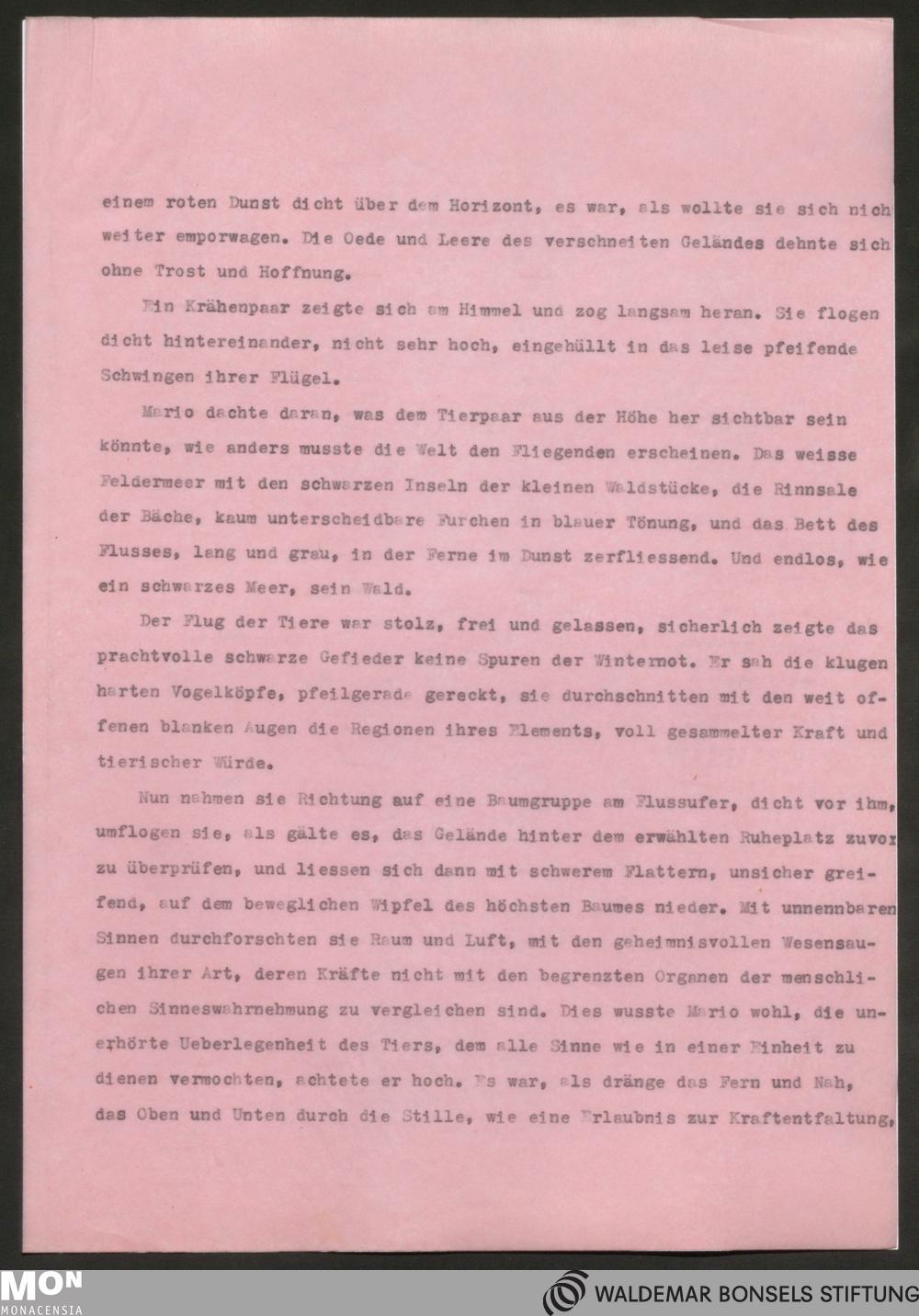 einem roten Dunst dicht über dem Horizont, es war, als wollte sie sich nich weiter emporwagen. Die Oede und Leere des verschneiten Geländes dehnte sich ohne Trost und Hoffnung.

Ein Krähenpaar zeigte sich am Himmel und zog langsam heran. Sie flogen dicht hintereinander, nicht sehr hoch, eingehüllt in das leise pfeifende Schwingen ihrer Flügel.

Mario dachte daran, was dem Tierpaar aus der Höhe her sichtbar sein könnte, wie anders musste die Welt den Fliegenden erscheinen. Das weisse Feldermeer mit den schwarzen Inseln der kleinen Waldstücke, die Rinnsale der Bäche, kaum unterscheidbare Furchen in blauer Tönung, und das Bett des Flusses, lang und grau, in der Ferne im Dunst zerfliessend. Und endlos, wie ein schwarzes Meer, sein Wald.

Der Flug der Tiere war stolz, frei und gelassen, sicherlich zeigte das prachtvolle schwarze Gefieder keine Spuren der Winternot. Er sah die klugen harten Vogelköpfe, pfeilgerade gereckt, sie durchschnitten mit den weit offenen blanken Augen die Regionen ihres Elements, voll gesammelter Kraft und tierischer Würde.

Nun nahmen sie Richtung auf eine Baumgruppe am Flussufer, dicht vor ihm, umflogen sie, als gälte es, das Gelände hinter dem erwählten Ruheplatz zuvor zu überprüfen, und liessen sich dann mit schwerem Flattern, unsicher greifend, auf dem beweglichen Wipfel des höchsten Baumes nieder. Mit unnennbaren Sinnen durchforschten sie Raum und Luft, mit den geheimnisvollen Wesensaugen ihrer Art, deren Kräfte nicht mit den begrenzten Organen der menschlichen Sinneswahrnehmung zu vergleichen sind. Dies wusste Mario wohl, die unerhörte Ueberlegenheit des Tiers, dem alle Sinne wie in einer Einheit zu dienen vermochten, achtete er hoch. Es war, als dränge das Fern und Nah, das Oben und Unten durch die Stille, wie eine Erlaubnis zur Kraftentfaltung,

MON MONACENSIA

WALDEMAR BONSELS STIFTUNG